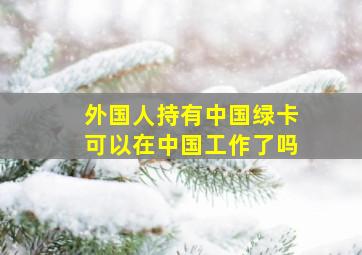 外国人持有中国绿卡
可以在中国工作了吗